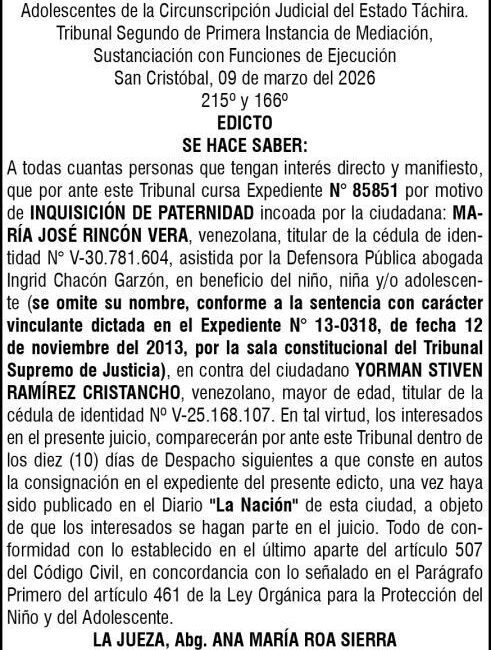 Adolescentes de la Circunscripción Judicial del Estado Táchira.
Tribunal Segundo de Primera Instancia de Mediación, Sustanciación con Funciones de Ejecución
San Cristóbal, 09 de marzo del 2026
215º y 166º
EDICTO
SE HACE SABER:

A todas cuantas personas que tengan interés directo y manifiesto, que por ante este Tribunal cursa Expediente N° 85851 por motivo de INQUISICIÓN DE PATERNIDAD incoada por la ciudadana: MARÍA JOSÉ RINCÓN VERA, venezolana, titular de la cédula de identidad N° V-30.781.604, asistida por la Defensora Pública abogada Ingrid Chacón Garzón, en beneficio del niño, niña y/o adolescente (se omite su nombre, conforme a la sentencia con carácter vinculante dictada en el Expediente N° 13-0318, de fecha 12 de noviembre del 2013, por la sala constitucional del Tribunal Supremo de Justicia), en contra del ciudadano YORMAN STIVEN RAMÍREZ CRISTANCHO, venezolano, mayor de edad, titular de la cédula de identidad Nº V-25.168.107. En tal virtud, los interesados en el presente juicio, comparecerán por ante este Tribunal dentro de los diez (10) días de Despacho siguientes a que conste en autos la consignación en el expediente del presente edicto, una vez haya sido publicado en el Diario "La Nación" de esta ciudad, a objeto de que los interesados se hagan parte en el juicio. Todo de conformidad con lo establecido en el último aparte del artículo 507 del Código Civil, en concordancia con lo señalado en el Parágrafo Primero del artículo 461 de la Ley Orgánica para la Protección del Niño y del Adolescente.

LA JUEZA, Abg. ANA MARÍA ROA SIERRA